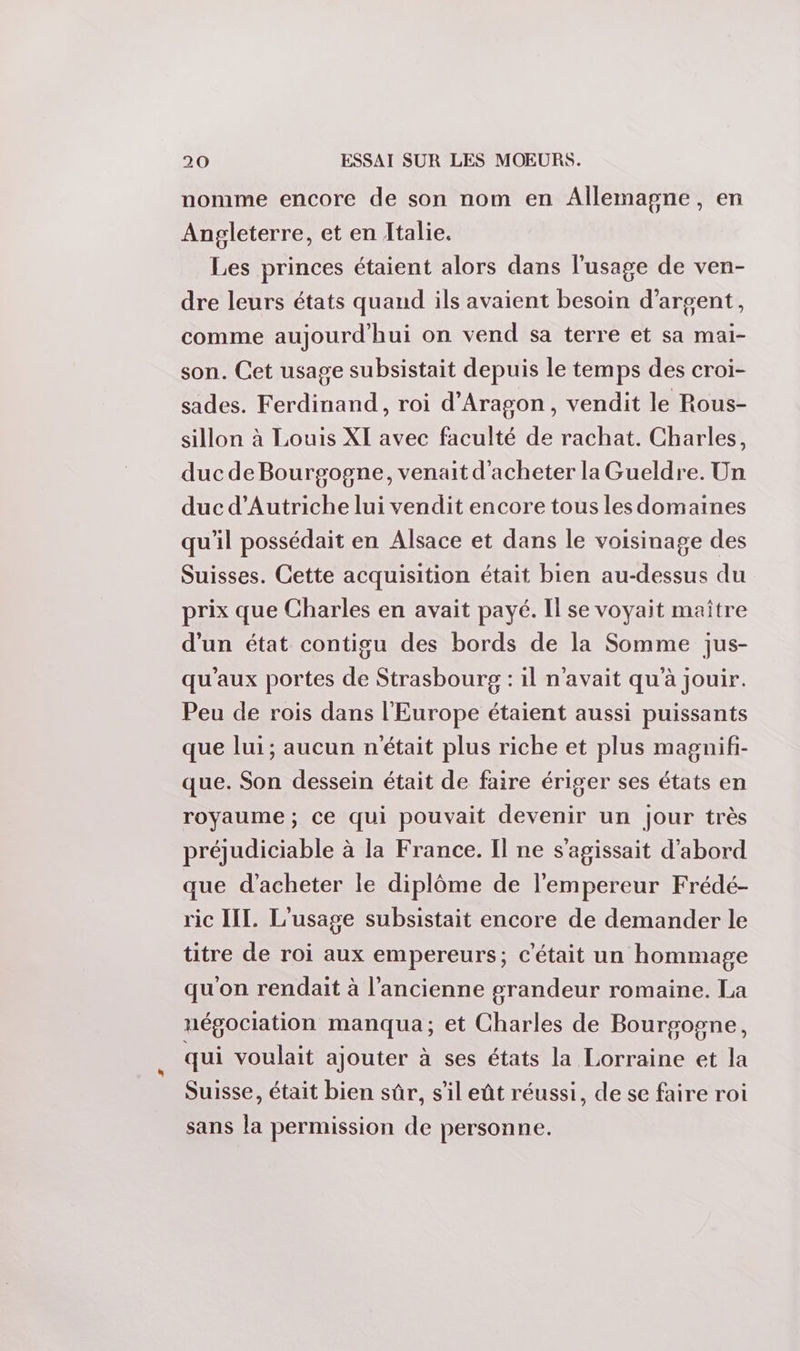 20 ESSAI SUR LES MOEURS.

nomme encore de son nom en Allemagne, en Angleterre, et en Italie.

Les princes étaient alors dans l'usage de vendre leurs états quand ils avaient besoin d'argent, comme aujourd'hui on vend sa terre et sa maison. Cet usage subsistait depuis le temps des croisades. Ferdinand, roi d'Aragon, vendit le Roussillon à Louis XI avec faculté de rachat. Charles, duc de Bourgogne, venait d'acheter la Gueldre. Un duc d'Autriche lui vendit encore tous les domaines qu'il possédait en Alsace et dans le voisinage des Suisses. Cette acquisition était bien au-dessus du prix que Charles en avait payé. Il se voyait maître d'un état contigu des bords de la Somme jusqu'aux portes de Strasbourg : il n'avait qu'à jouir. Peu de rois dans l'Europe étaient aussi puissants que lui; aucun n'était plus riche et plus magnifique. Son dessein était de faire ériger ses états en royaume; ce qui pouvait devenir un jour très préjudiciable à la France. Il ne s'agissait d'abord que d'acheter le diplôme de l'empereur Frédéric III. L'usage subsistait encore de demander le titre de roi aux empereurs; c'était un hommage qu'on rendait à l'ancienne grandeur romaine. La négociation manqua; et Charles de Bourgogne, qui voulait ajouter à ses états la Lorraine et la Suisse, était bien sûr, s'il eût réussi, de se faire roi sans la permission de personne.